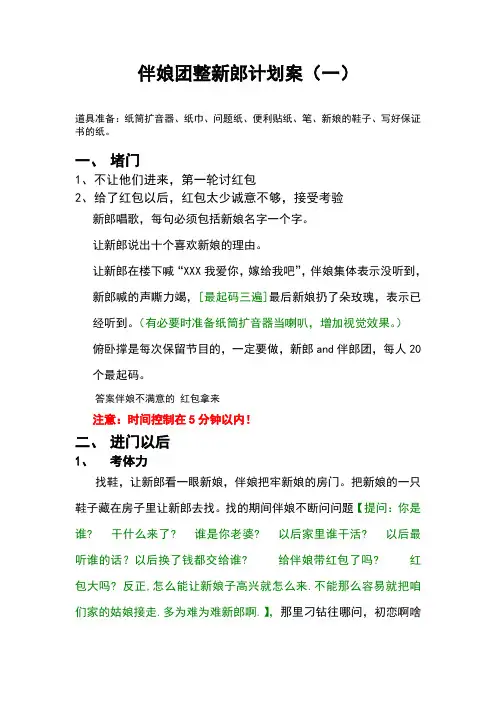 伴娘团整新郎计划案（一）

道具准备：纸筒扩音器、纸巾、问题纸、便利贴纸、笔、新娘的鞋子、写好保证书的纸。

一、 堵门

1、不让他们进来，第一轮讨红包

2、给了红包以后，红包太少诚意不够，接受考验

新郎唱歌，每句必须包括新娘名字一个字。

让新郎说出十个喜欢新娘的理由。

让新郎在楼下喊“XXX 我爱你，嫁给我吧”，伴娘集体表示没听到，新郎喊的声嘶力竭，[最起码三遍]最后新娘扔了朵玫瑰，表示已经听到。（有必要时准备纸筒扩音器当喇叭，增加视觉效果。）

俯卧撑是每次保留节目的，一定要做，新郎 and 伴郎团，每人 20 个最起码。

答案伴娘不满意的 红包拿来

注意：时间控制在 5 分钟以内！

二、 进门以后

1、 考体力

找鞋，让新郎看一眼新娘，伴娘把牢新娘的房门。把新娘的一只鞋子藏在房子里让新郎去找。找的期间伴娘不断问问题【提问：你是谁？ 干什么来了？ 谁是你老婆？ 以后家里谁干活？ 以后最听谁的话？以后换了钱都交给谁？ 给伴娘带红包了吗？ 红包大吗？反正.怎么能让新娘子高兴就怎么来.不能那么容易就把咱们家的姑娘接走.多为难为难新郎啊.】，那里刁钻往哪问，初恋啊啥